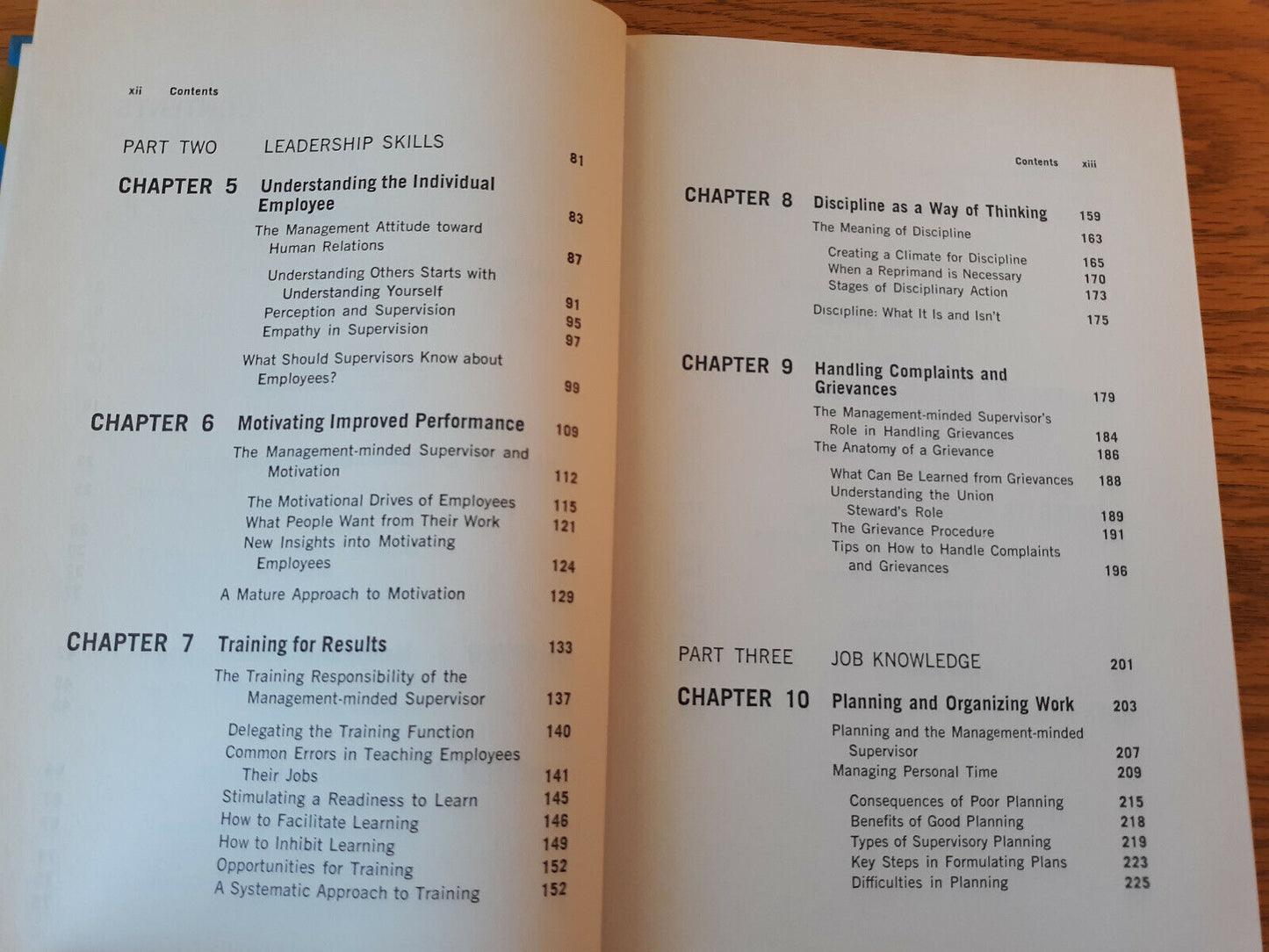 xii Contents

PART TWO LEADERSHIP SKILLS 81

CHAPTER 5 Understanding the Individual Employee 83

The Management Attitude toward Human Relations 87

Understanding Others Starts with Understanding Yourself 91

Perception and Supervision 95

Empathy in Supervision 97

What Should Supervisors Know about Employees? 99

CHAPTER 6 Motivating Improved Performance 109

The Management-minded Supervisor and Motivation 112

The Motivational Drives of Employees 115

What People Want from Their Work 121

New Insights into Motivating Employees 124

A Mature Approach to Motivation 129

CHAPTER 7 Training for Results 133

The Training Responsibility of the Management-minded Supervisor 137

Delegating the Training Function 140

Common Errors in Teaching Employees Their Jobs 141

Stimulating a Readiness to Learn 145

How to Facilitate Learning 146

How to Inhibit Learning 149

Opportunities for Training 152

A Systematic Approach to Training 152

Contents xiii

CHAPTER 8 Discipline as a Way of Thinking 159

The Meaning of Discipline 163

Creating a Climate for Discipline 165

When a Reprimand is Necessary 170

Stages of Disciplinary Action 173

Discipline: What It Is and Isn't 175

CHAPTER 9 Handling Complaints and Grievances 179

The Management-minded Supervisor's Role in Handling Grievances 184

The Anatomy of a Grievance 186

What Can Be Learned from Grievances 188

Understanding the Union Steward's Role 189

The Grievance Procedure 191

Tips on How to Handle Complaints and Grievances 196

PART THREE JOB KNOWLEDGE 201

CHAPTER 10 Planning and Organizing Work 203

Planning and the Management-minded Supervisor 207

Managing Personal Time 209

Consequences of Poor Planning 215

Benefits of Good Planning 218

Types of Supervisory Planning 219

Key Steps in Formulating Plans 223

Difficulties in Planning 225